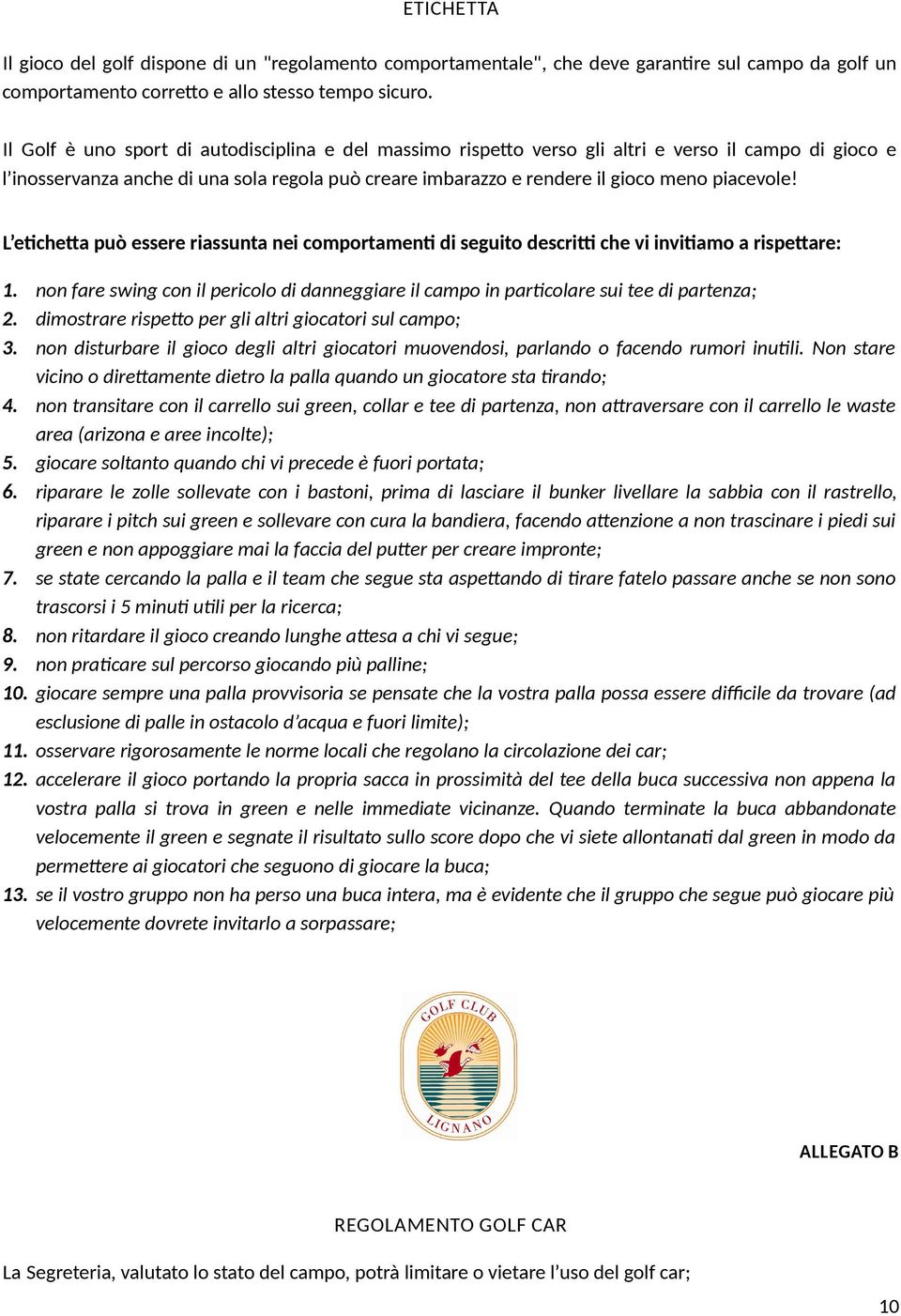 ETICHETTA

Il gioco del golf dispone di un "regolamento comportamentale", che deve garantire sul campo da golf un comportamento corretto e allo stesso tempo sicuro.

Il Golf è uno sport di autodisciplina e del massimo rispetto verso gli altri e verso il campo di gioco e l'inosservanza anche di una sola regola può creare imbarazzo e rendere il gioco meno piacevole!

L'etichetta può essere riassunta nei comportamenti di seguito descritti che vi invitiamo a rispettare:

1. non fare swing con il pericolo di danneggiare il campo in particolare sui tee di partenza;
2. dimostrare rispetto per gli altri giocatori sul campo;
3. non disturbare il gioco degli altri giocatori muovendosi, parlando o facendo rumori inutili. Non stare vicino o direttamente dietro la palla quando un giocatore sta tirando;
4. non transitare con il carrello sui green, collar e tee di partenza, non attraversare con il carrello le waste area (arizona e aree incolte);
5. giocare soltanto quando chi vi precede è fuori portata;
6. riparare le zolle sollevate con i bastoni, prima di lasciare il bunker livellare la sabbia con il rastrello, riparare i pitch sui green e sollevare con cura la bandiera, facendo attenzione a non trascinare i piedi sui green e non appoggiare mai la faccia del putter per creare impronte;
7. se state cercando la palla e il team che segue sta aspettando di tirare fatelo passare anche se non sono trascorsi i 5 minuti utili per la ricerca;
8. non ritardare il gioco creando lunghe attesa a chi vi segue;
9. non praticare sul percorso giocando più palline;
10. giocare sempre una palla provvisoria se pensate che la vostra palla possa essere difficile da trovare (ad esclusione di palle in ostacolo d'acqua e fuori limite);
11. osservare rigorosamente le norme locali che regolano la circolazione dei car;
12. accelerare il gioco portando la propria sacca in prossimità del tee della buca successiva non appena la vostra palla si trova in green e nelle immediate vicinanze. Quando terminate la buca abbandonate velocemente il green e segnate il risultato sullo score dopo che vi siete allontanati dal green in modo da permettere ai giocatori che seguono di giocare la buca;
13. se il vostro gruppo non ha perso una buca intera, ma è evidente che il gruppo che segue può giocare più velocemente dovrete invitarlo a sorpassare;

GOLF CLUB
LIGNANO

ALLEGATO B

REGOLAMENTO GOLF CAR

La Segreteria, valutato lo stato del campo, potrà limitare o vietare l'uso del golf car;

10